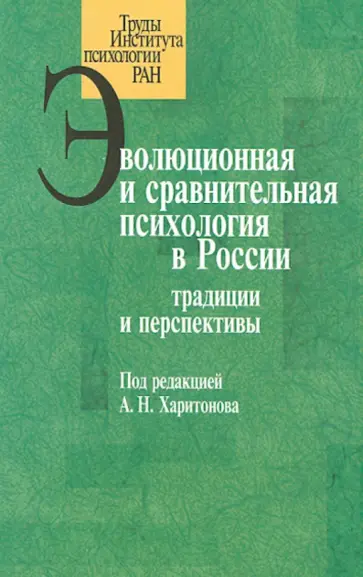 Труды Института психологии РАН

Эволюционная и сравнительная психология в России

традиции и перспективы

Под редакцией А. Н. Харитонова